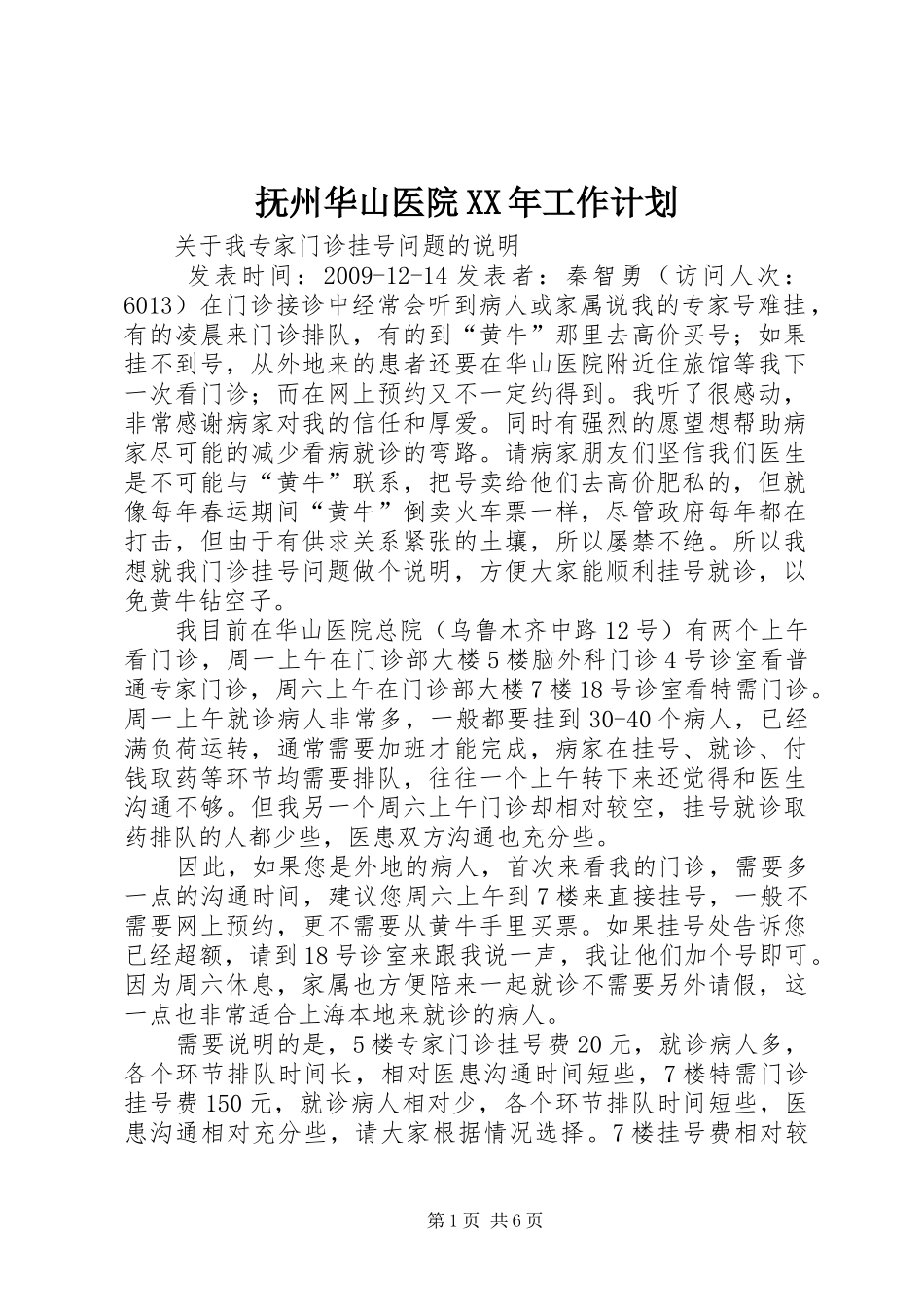 抚州华山医院XX年工作计划

关于我专家门诊挂号问题的说明

发表时间：2009-12-14 发表者：秦智勇（访问人次：6013）在门诊接诊中经常会听到病人或家属说我的专家号难挂，有的凌晨来门诊排队，有的到“黄牛”那里去高价买号；如果挂不到号，从外地来的患者还要在华山医院附近住旅馆等我下一次看门诊；而在网上预约又不一定约得到。我听了很感动，非常感谢病家对我的信任和厚爱。同时有强烈的愿望想帮助病家尽可能的减少看病就诊的弯路。请病家朋友们坚信我们医生是不可能与“黄牛”联系，把号卖给他们去高价肥私的，但就像每年春运期间“黄牛”倒卖火车票一样，尽管政府每年都在打击，但由于有供求关系紧张的土壤，所以屡禁不绝。所以我想就我门诊挂号问题做个说明，方便大家能顺利挂号就诊，以免黄牛钻空子。

我目前在华山医院总院（乌鲁木齐中路12号）有两个上午看门诊，周一上午在门诊部大楼5楼脑外科门诊4号诊室看普通专家门诊，周六上午在门诊部大楼7楼18号诊室看特需门诊。周一上午就诊病人非常多，一般都要挂到30-40个病人，已经满负荷运转，通常需要加班才能完成，病家在挂号、就诊、付钱取药等环节均需要排队，往往一个上午转下来还觉得和医生沟通不够。但我另一个周六上午门诊却相对较空，挂号就诊取药排队的人都少些，医患双方沟通也充分些。

因此，如果您是外地的病人，首次来看我的门诊，需要多一点的沟通时间，建议您周六上午到7楼来直接挂号，一般不需要网上预约，更不需要从黄牛手里买票。如果挂号处告诉您已经超额，请到18号诊室来跟我说一声，我让他们加个号即可。因为周六休息，家属也方便陪来一起就诊不需要另外请假，这一点也非常适合上海本地来就诊的病人。

需要说明的是，5楼专家门诊挂号费20元，就诊病人多，各个环节排队时间长，相对医患沟通时间短些，7楼特需门诊挂号费150元，就诊病人相对少，各个环节排队时间短些，医患沟通相对充分些，请大家根据情况选择。7楼挂号费相对较

第1页 共6页